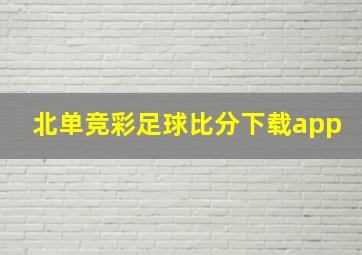 北单竞彩足球比分下载app